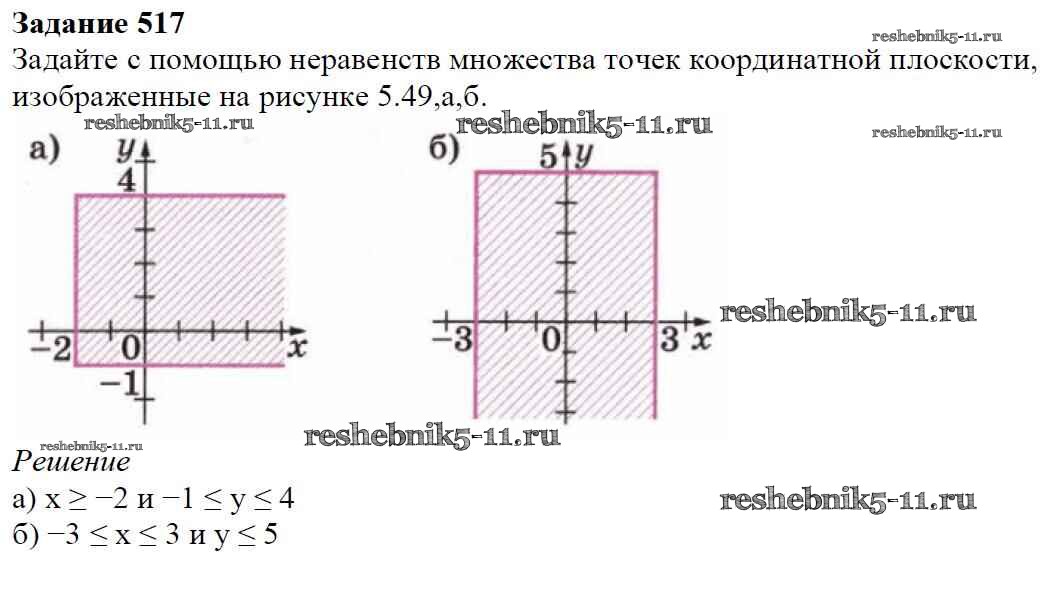 Задание 517

Задайте с помощью неравенств множества точек координатной плоскости, изображенные на рисунке 5.49,а,б.

а)
y
4
-2
0
x
-1

б)
5
y
-3
0
3
x

Решение

а) $x \geq -2$ и $-1 \leq y \leq 4$

б) $-3 \leq x \leq 3$ и $y \leq 5$

reshebnik5-11.ru